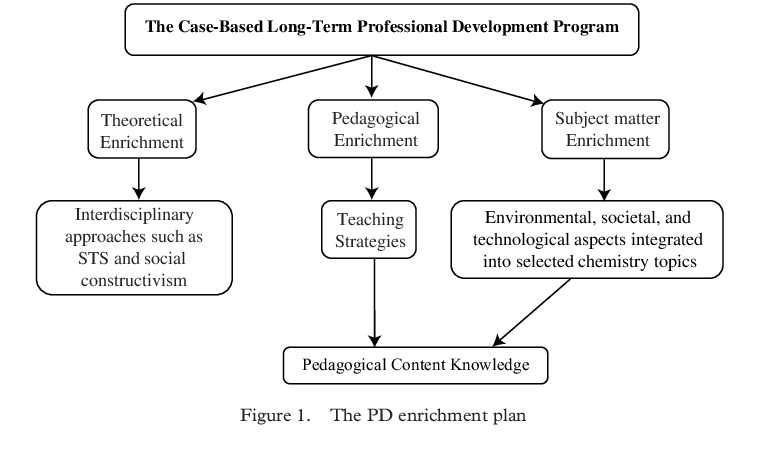 The Case-Based Long-Term Professional Development Program

Theoretical Enrichment

Pedagogical Enrichment

Subject matter Enrichment

Interdisciplinary approaches such as STS and social constructivism

Teaching Strategies

Environmental, societal, and technological aspects integrated into selected chemistry topics

Pedagogical Content Knowledge

Figure 1. The PD enrichment plan